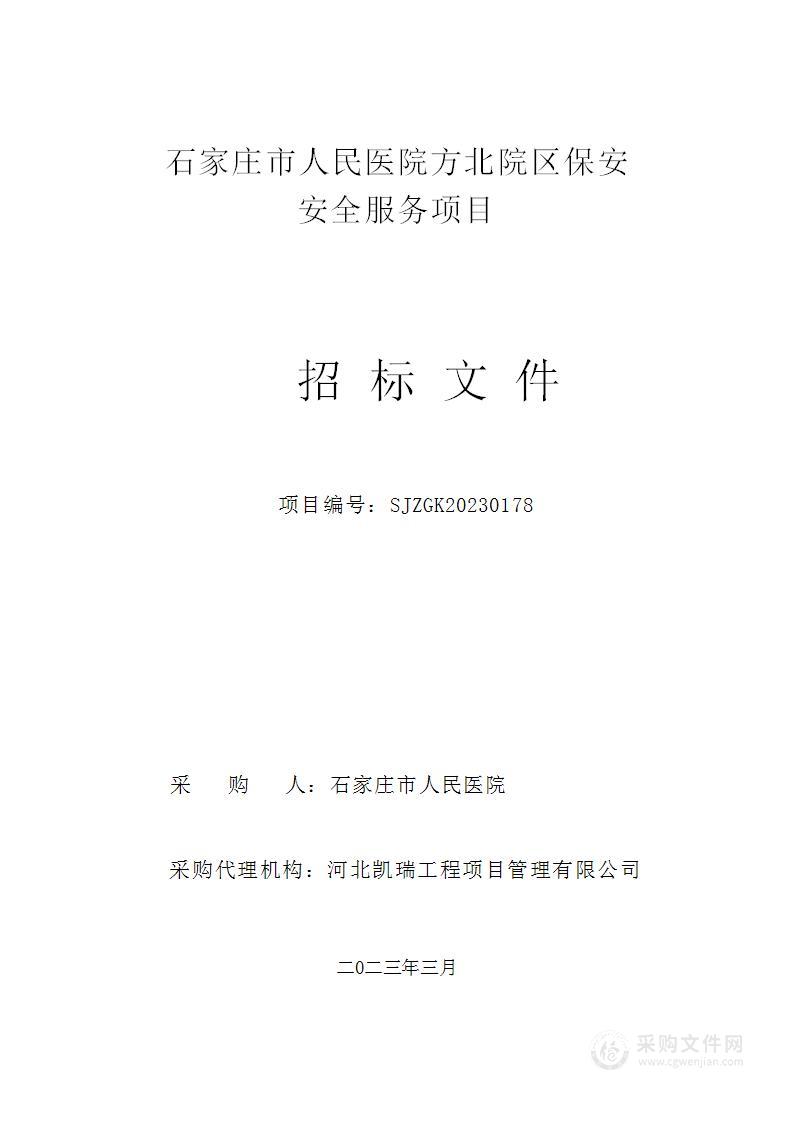 石家庄市人民医院方北院区保安安全服务项目

招 标 文 件

项目编号：SJZGK20230178

采 购 人：石家庄市人民医院

采购代理机构：河北凯瑞工程项目管理有限公司

二〇二三年三月

采购文件网
www.cgwenjian.com